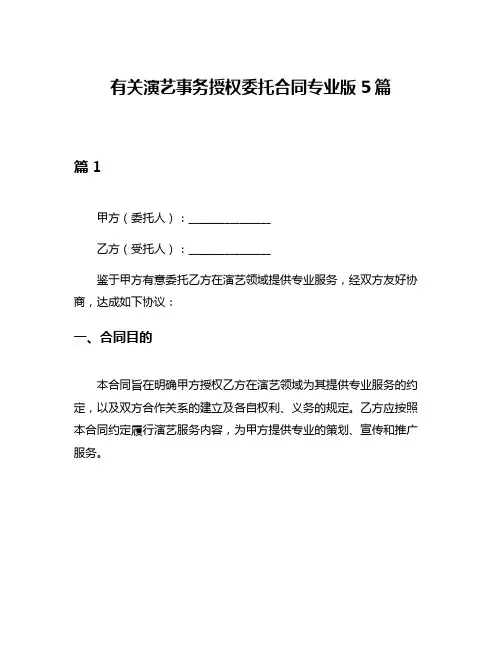 有关演艺事务授权委托合同专业版 5 篇

篇 1

甲方（委托人）：______________

乙方（受托人）：______________

鉴于甲方有意委托乙方在演艺领域提供专业服务，经双方友好协商，达成如下协议：

一、合同目的

本合同旨在明确甲方授权乙方在演艺领域为其提供专业服务的约定，以及双方合作关系的建立及各自权利、义务的规定。乙方应按照本合同约定履行演艺服务内容，为甲方提供专业的策划、宣传和推广服务。